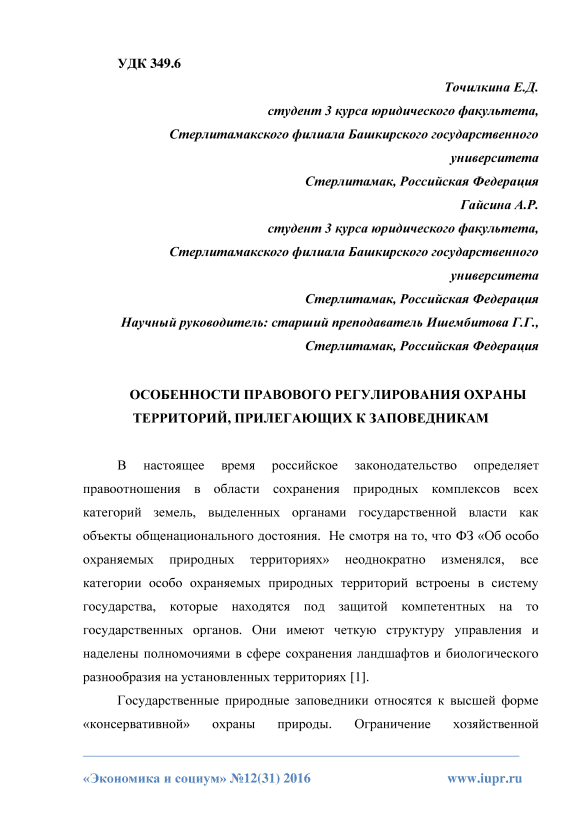 УДК 349.6

Точилкина Е.Д.
студент 3 курса юридического факультета,
Стерлитамакского филиала Башкирского государственного университета
Стерлитамак, Российская Федерация
Гайсина А.Р.
студент 3 курса юридического факультета,
Стерлитамакского филиала Башкирского государственного университета
Стерлитамак, Российская Федерация
Научный руководитель: старший преподаватель Ишембитова Г.Г.,
Стерлитамак, Российская Федерация

ОСОБЕННОСТИ ПРАВОВОГО РЕГУЛИРОВАНИЯ ОХРАНЫ ТЕРРИТОРИЙ, ПРИЛЕГАЮЩИХ К ЗАПОВЕДНИКАМ

В настоящее время российское законодательство определяет правоотношения в области сохранения природных комплексов всех категорий земель, выделенных органами государственной власти как объекты общенационального достояния. Не смотря на то, что ФЗ «Об особо охраняемых природных территориях» неоднократно изменялся, все категории особо охраняемых природных территорий встроены в систему государства, которые находятся под защитой компетентных на то государственных органов. Они имеют четкую структуру управления и наделены полномочиями в сфере сохранения ландшафтов и биологического разнообразия на установленных территориях [1].

Государственные природные заповедники относятся к высшей форме «консервативной» охраны природы. Ограничение хозяйственной

«Экономика и социум» №12(31) 2016 www.iupr.ru